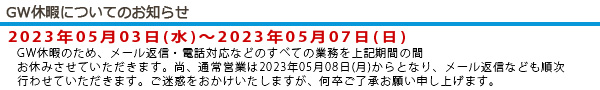 GW休暇についてのお知らせ

2023年05月03日(水)～2023年05月07日(日)

GW休暇のため、メール返信・電話対応などのすべての業務を上記期間の間お休みさせていただきます。尚、通常営業は2023年05月08日(月)からとなり、メール返信なども順次行わせていただきます。ご迷惑をおかけいたしますが、何卒ご了承お願い申し上げます。